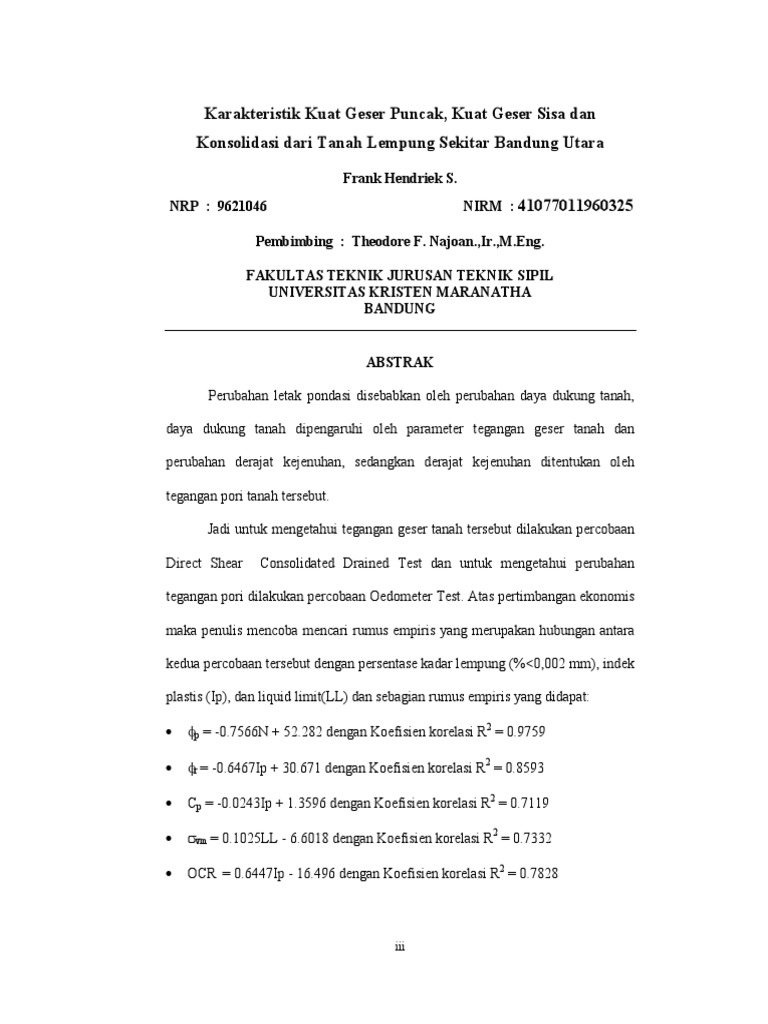 Karakteristik Kuat Geser Puncak, Kuat Geser Sisa dan Konsolidasi dari Tanah Lempung Sekitar Bandung Utara

Frank Hendriek S.

NRP : 9621046 NIRM : 41077011960325

Pembimbing : Theodore F. Najoan.,Ir.,M.Eng.

FAKULTAS TEKNIK JURUSAN TEKNIK SIPIL
UNIVERSITAS KRISTEN MARANATHA
BANDUNG

ABSTRAK

Perubahan letak pondasi disebabkan oleh perubahan daya dukung tanah, daya dukung tanah dipengaruhi oleh parameter tegangan geser tanah dan perubahan derajat kejenuhan, sedangkan derajat kejenuhan ditentukan oleh tegangan pori tanah tersebut.

Jadi untuk mengetahui tegangan geser tanah tersebut dilakukan percobaan Direct Shear Consolidated Drained Test dan untuk mengetahui perubahan tegangan pori dilakukan percobaan Oedometer Test. Atas pertimbangan ekonomis maka penulis mencoba mencari rumus empiris yang merupakan hubungan antara kedua percobaan tersebut dengan persentase kadar lempung (%<0,002 mm), indek plastis (Ip), dan liquid limit(LL) dan sebagian rumus empiris yang didapat:

• $\phi_p$ = -0.7566N + 52.282 dengan Koefisien korelasi $R^2$ = 0.9759
• $\phi_r$ = -0.6467Ip + 30.671 dengan Koefisien korelasi $R^2$ = 0.8593
• $C_p$ = -0.0243Ip + 1.3596 dengan Koefisien korelasi $R^2$ = 0.7119
• $\sigma_{vm}$ = 0.1025LL - 6.6018 dengan Koefisien korelasi $R^2$ = 0.7332
• OCR = 0.6447Ip - 16.496 dengan Koefisien korelasi $R^2$ = 0.7828

iii